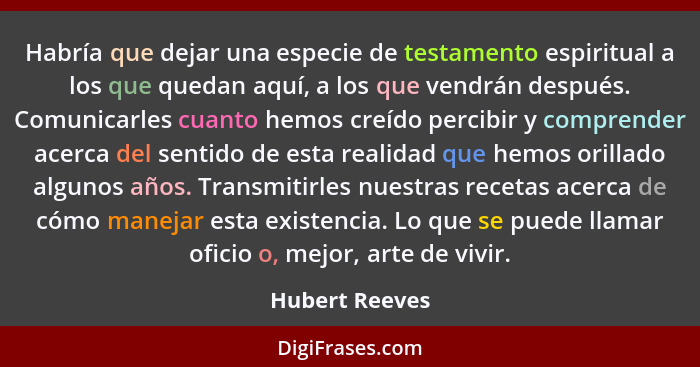 Habría que dejar una especie de testamento espiritual a los que quedan aquí, a los que vendrán después. Comunicarles cuanto hemos creído percibir y comprender acerca del sentido de esta realidad que hemos orillado algunos años. Transmitirles nuestras recetas acerca de cómo manejar esta existencia. Lo que se puede llamar oficio o, mejor, arte de vivir.

Hubert Reeves

DigiFrases.com